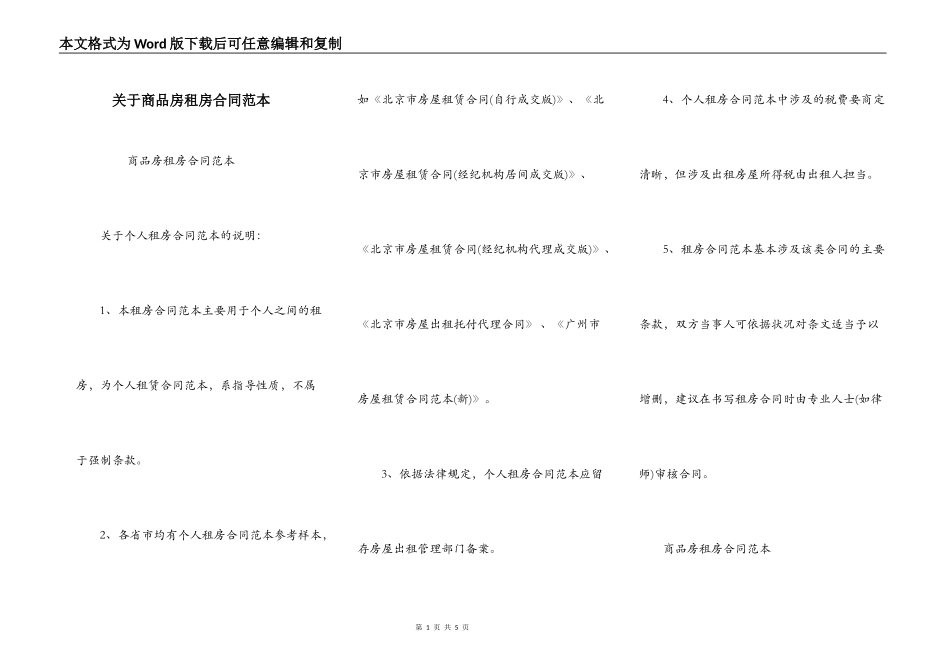 本文格式为Word版下载后可任意编辑和复制

关于商品房租房合同范本

商品房租房合同范本

关于个人租房合同范本的说明：

1、本租房合同范本主要用于个人之间的租房，为个人租赁合同范本，系指导性质，不属于强制条款。

2、各省市均有个人租房合同范本参考样本，如《北京市房屋租赁合同(自行成交版)》、《北京市房屋租赁合同(经纪机构居间成交版)》、《北京市房屋租赁合同(经纪机构代理成交版)》、《北京市房屋出租托付代理合同》、《广州市房屋租赁合同范本(新)》。

3、依据法律规定，个人租房合同范本应留存房屋出租管理部门备案。

4、个人租房合同范本中涉及的税费要商定清晰，但涉及出租房屋所得税由出租人担当。

5、租房合同范本基本涉及该类合同的主要条款，双方当事人可依据状况对条文适当予以增删，建议在书写租房合同时由专业人士(如律师)审核合同。

商品房租房合同范本

第 1 页 共 5 页